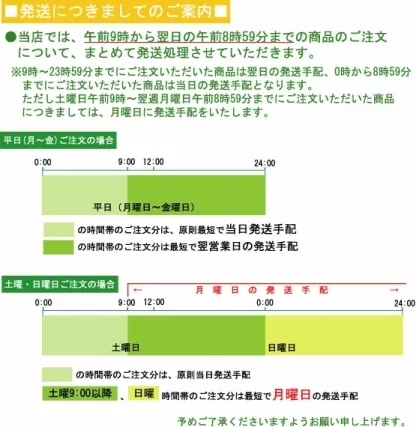 ■発送につきましてのご案内■

●当店では、午前9時から翌日の午前8時59分までの商品のご注文について、まとめて発送処理させていただきます。

※9時～23時59分までにご注文いただいた商品は翌日の発送手配、0時から8時59分までにご注文いただいた商品は当日の発送手配となります。
ただし土曜日午前9時～翌週月曜日午前8時59分までにご注文いただいた商品につきましては、月曜日に発送手配をいたします。

平日（月～金）ご注文の場合

0:00 9:00 12:00 24:00

平日（月曜日～金曜日）

の時間帯のご注文分は、原則最短で当日発送手配

の時間帯のご注文分は最短で翌営業日の発送手配

土曜・日曜日ご注文の場合

← 月曜日の発送手配 →

0:00 9:00 12:00 0:00 24:00

土曜日 日曜日

の時間帯のご注文分は、原則当日発送手配

土曜9:00以降 、 日曜 時間帯のご注文分は最短で月曜日の発送手配

予めご了承くださいますようお願い申し上げます。